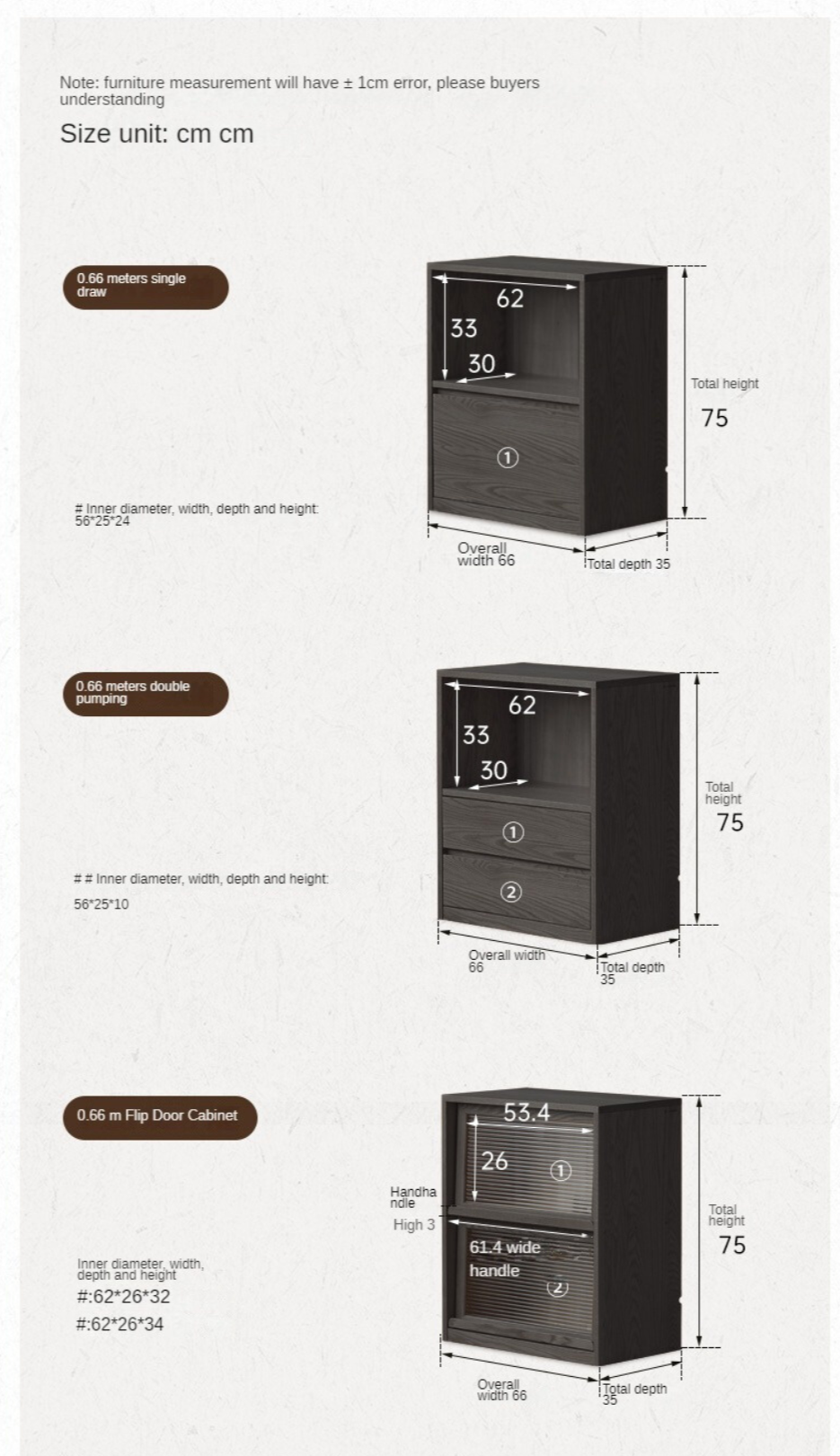 Note: furniture measurement will have ± 1cm error, please buyers understanding

Size unit: cm cm

0.66 meters single draw

62
33
30
①
Total height
75

# Inner diameter, width, depth and height: 56*25*24

Overall width 66
Total depth 35

0.66 meters double pumping

62
33
30
①
②
Total height
75

# # Inner diameter, width, depth and height:
56*25*10

Overall width 66
Total depth 35

0.66 m Flip Door Cabinet

53.4
26
①
Handha ndle
High 3
61.4 wide handle
②
Total height
75

Inner diameter, width, depth and height
#:62*26*32
#:62*26*34

Overall width 66
Total depth 35